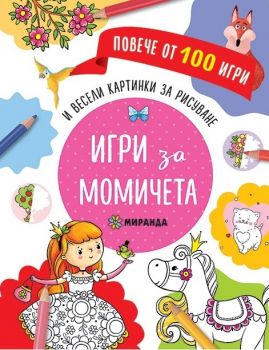 ПОВЕЧЕ ОТ 100 ИГРИ

И ВЕСЕЛИ КАРТИНКИ ЗА РИСУВАНЕ

ИГРИ за МОМИЧЕТА

МИРАНДА